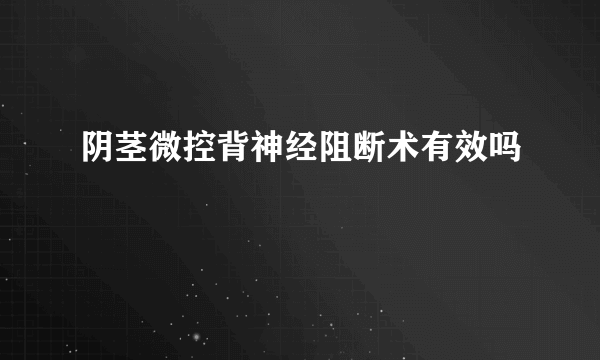 阴茎微控背神经阻断术有效吗